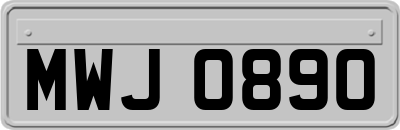 MWJ 0890